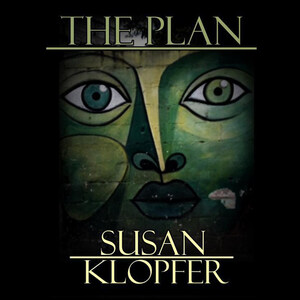 THE PLAN

SUSAN
KLOPFER